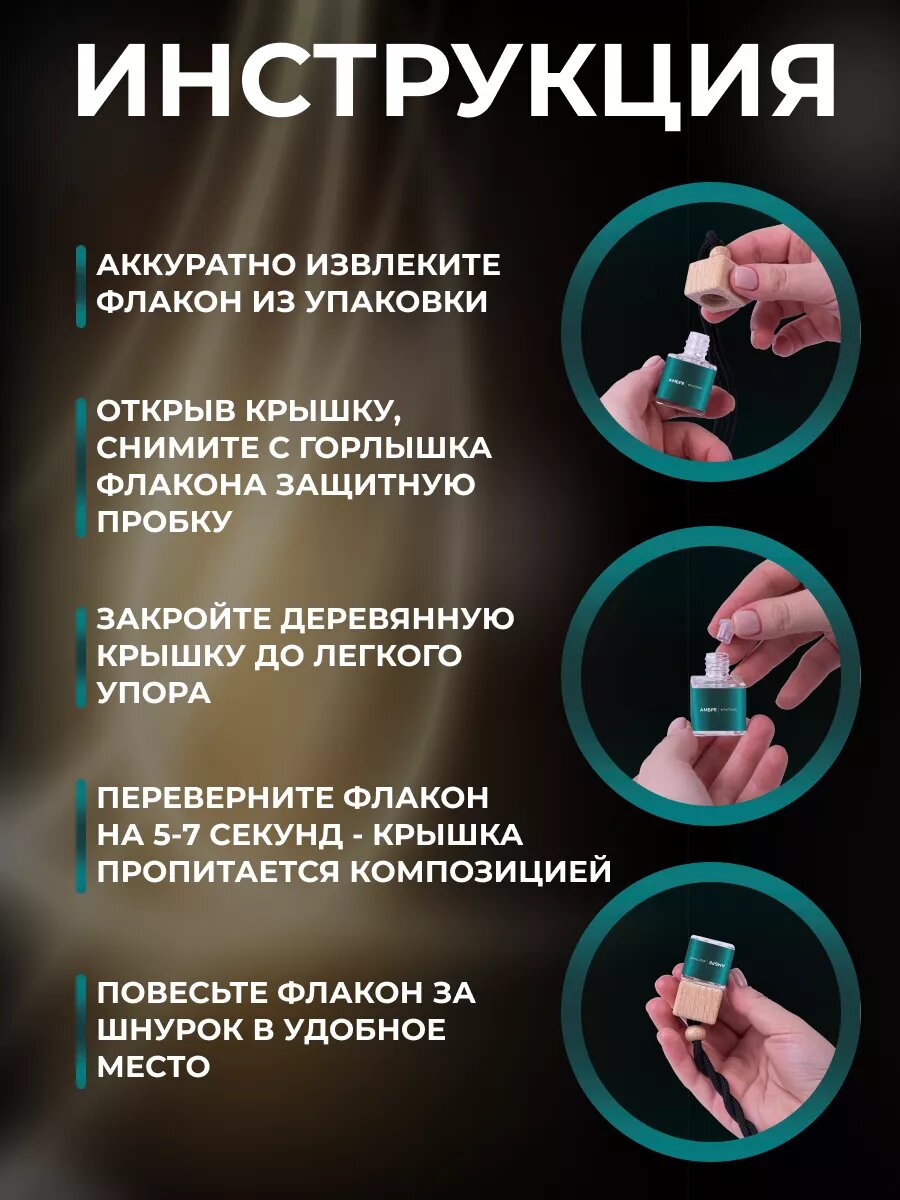 ИНСТРУКЦИЯ

АККУРАТНО ИЗВЛЕКИТЕ ФЛАКОН ИЗ УПАКОВКИ

ОТКРЫВ КРЫШКУ, СНИМИТЕ С ГОРЛЫШКА ФЛАКОНА ЗАЩИТНУЮ ПРОБКУ

ЗАКРОЙТЕ ДЕРЕВЯННУЮ КРЫШКУ ДО ЛЕГКОГО УПОРА

ПЕРЕВЕРНИТЕ ФЛАКОН НА 5-7 СЕКУНД - КРЫШКА ПРОПИТАЕТСЯ КОМПОЗИЦИЕЙ

ПОВЕСЬТЕ ФЛАКОН ЗА ШНУРОК В УДОБНОЕ МЕСТО